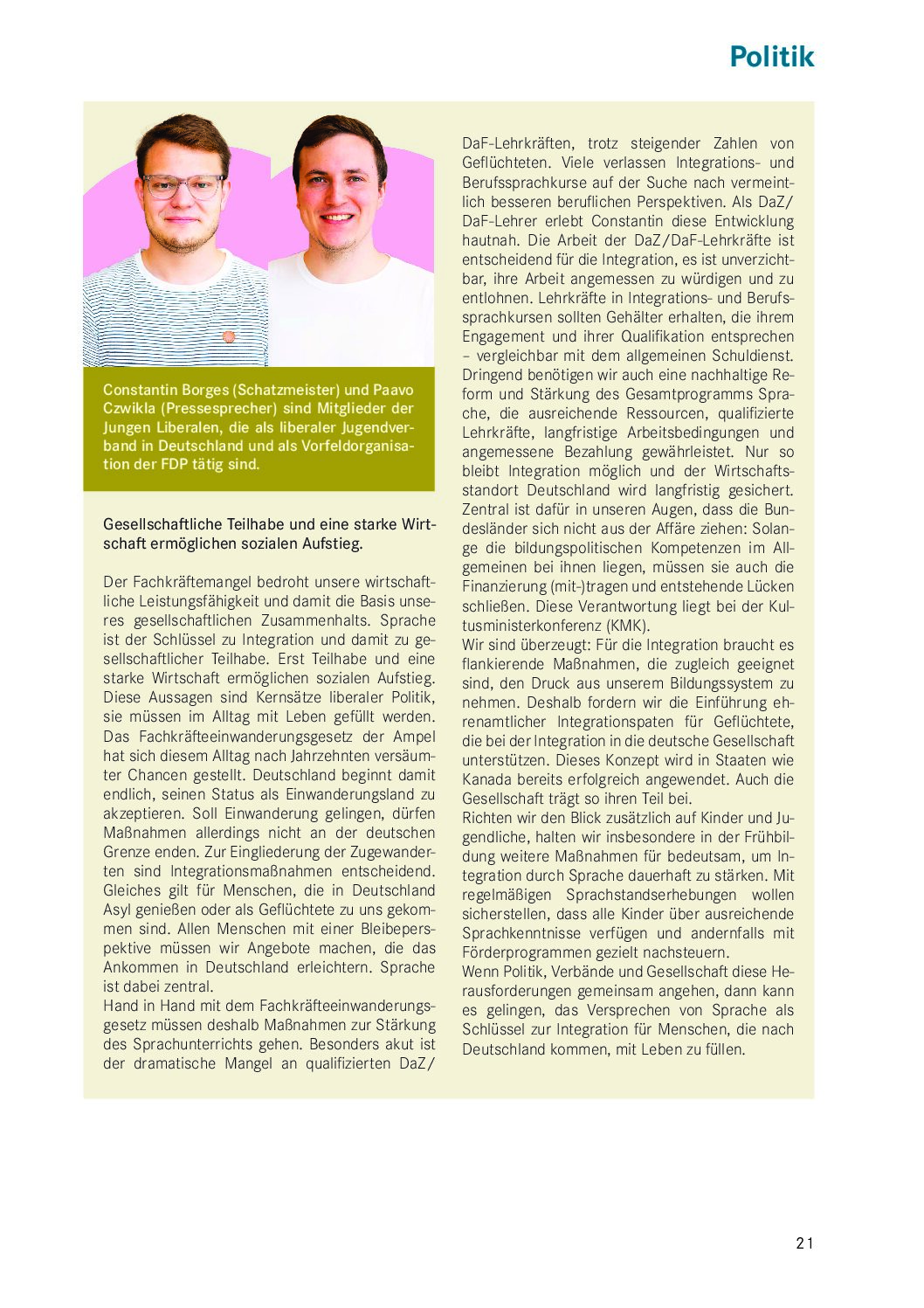 Politik

Constantin Borges (Schatzmeister) und Paavo Czwikla (Pressesprecher) sind Mitglieder der Jungen Liberalen, die als liberaler Jugendverband in Deutschland und als Vorfeldorganisation der FDP tätig sind.

Gesellschaftliche Teilhabe und eine starke Wirtschaft ermöglichen sozialen Aufstieg.

Der Fachkräftemangel bedroht unsere wirtschaftliche Leistungsfähigkeit und damit die Basis unseres gesellschaftlichen Zusammenhalts. Sprache ist der Schlüssel zu Integration und damit zu gesellschaftlicher Teilhabe. Erst Teilhabe und eine starke Wirtschaft ermöglichen sozialen Aufstieg. Diese Aussagen sind Kernsätze liberaler Politik, sie müssen im Alltag mit Leben gefüllt werden. Das Fachkräfteeinwanderungsgesetz der Ampel hat sich diesem Alltag nach Jahrzehnten versäumter Chancen gestellt. Deutschland beginnt damit endlich, seinen Status als Einwanderungsland zu akzeptieren. Soll Einwanderung gelingen, dürfen Maßnahmen allerdings nicht an der deutschen Grenze enden. Zur Eingliederung der Zugewanderten sind Integrationsmaßnahmen entscheidend. Gleiches gilt für Menschen, die in Deutschland Asyl genießen oder als Geflüchtete zu uns gekommen sind. Allen Menschen mit einer Bleibeperspektive müssen wir Angebote machen, die das Ankommen in Deutschland erleichtern. Sprache ist dabei zentral.
Hand in Hand mit dem Fachkräfteeinwanderungsgesetz müssen deshalb Maßnahmen zur Stärkung des Sprachunterrichts gehen. Besonders akut ist der dramatische Mangel an qualifizierten DaZ/DaF-Lehrkräften, trotz steigender Zahlen von Geflüchteten. Viele verlassen Integrations- und Berufssprachkurse auf der Suche nach vermeintlich besseren beruflichen Perspektiven. Als DaZ/DaF-Lehrer erlebt Constantin diese Entwicklung hautnah. Die Arbeit der DaZ/DaF-Lehrkräfte ist entscheidend für die Integration, es ist unverzichtbar, ihre Arbeit angemessen zu würdigen und zu entlohnen. Lehrkräfte in Integrations- und Berufssprachkursen sollten Gehälter erhalten, die ihrem Engagement und ihrer Qualifikation entsprechen – vergleichbar mit dem allgemeinen Schuldienst. Dringend benötigen wir auch eine nachhaltige Reform und Stärkung des Gesamtprogramms Sprache, die ausreichende Ressourcen, qualifizierte Lehrkräfte, langfristige Arbeitsbedingungen und angemessene Bezahlung gewährleistet. Nur so bleibt Integration möglich und der Wirtschaftsstandort Deutschland wird langfristig gesichert. Zentral ist dafür in unseren Augen, dass die Bundesländer sich nicht aus der Affäre ziehen: Solange die bildungspolitischen Kompetenzen im Allgemeinen bei ihnen liegen, müssen sie auch die Finanzierung (mit-)tragen und entstehende Lücken schließen. Diese Verantwortung liegt bei der Kultusministerkonferenz (KMK).
Wir sind überzeugt: Für die Integration braucht es flankierende Maßnahmen, die zugleich geeignet sind, den Druck aus unserem Bildungssystem zu nehmen. Deshalb fordern wir die Einführung ehrenamtlicher Integrationspaten für Geflüchtete, die bei der Integration in die deutsche Gesellschaft unterstützen. Dieses Konzept wird in Staaten wie Kanada bereits erfolgreich angewendet. Auch die Gesellschaft trägt so ihren Teil bei.
Richten wir den Blick zusätzlich auf Kinder und Jugendliche, halten wir insbesondere in der Frühbildung weitere Maßnahmen für bedeutsam, um Integration durch Sprache dauerhaft zu stärken. Mit regelmäßigen Sprachstandserhebungen wollen sicherstellen, dass alle Kinder über ausreichende Sprachkenntnisse verfügen und andernfalls mit Förderprogrammen gezielt nachsteuern.
Wenn Politik, Verbände und Gesellschaft diese Herausforderungen gemeinsam angehen, dann kann es gelingen, das Versprechen von Sprache als Schlüssel zur Integration für Menschen, die nach Deutschland kommen, mit Leben zu füllen.

21